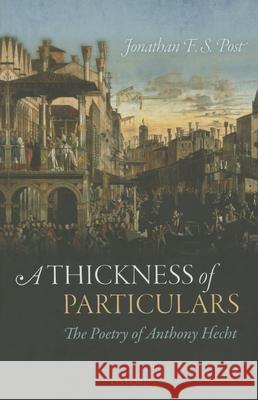 Jonathan F. S. Post

A THICKNESS of PARTICULARS

The Poetry of Anthony Hecht

Kraina Książek